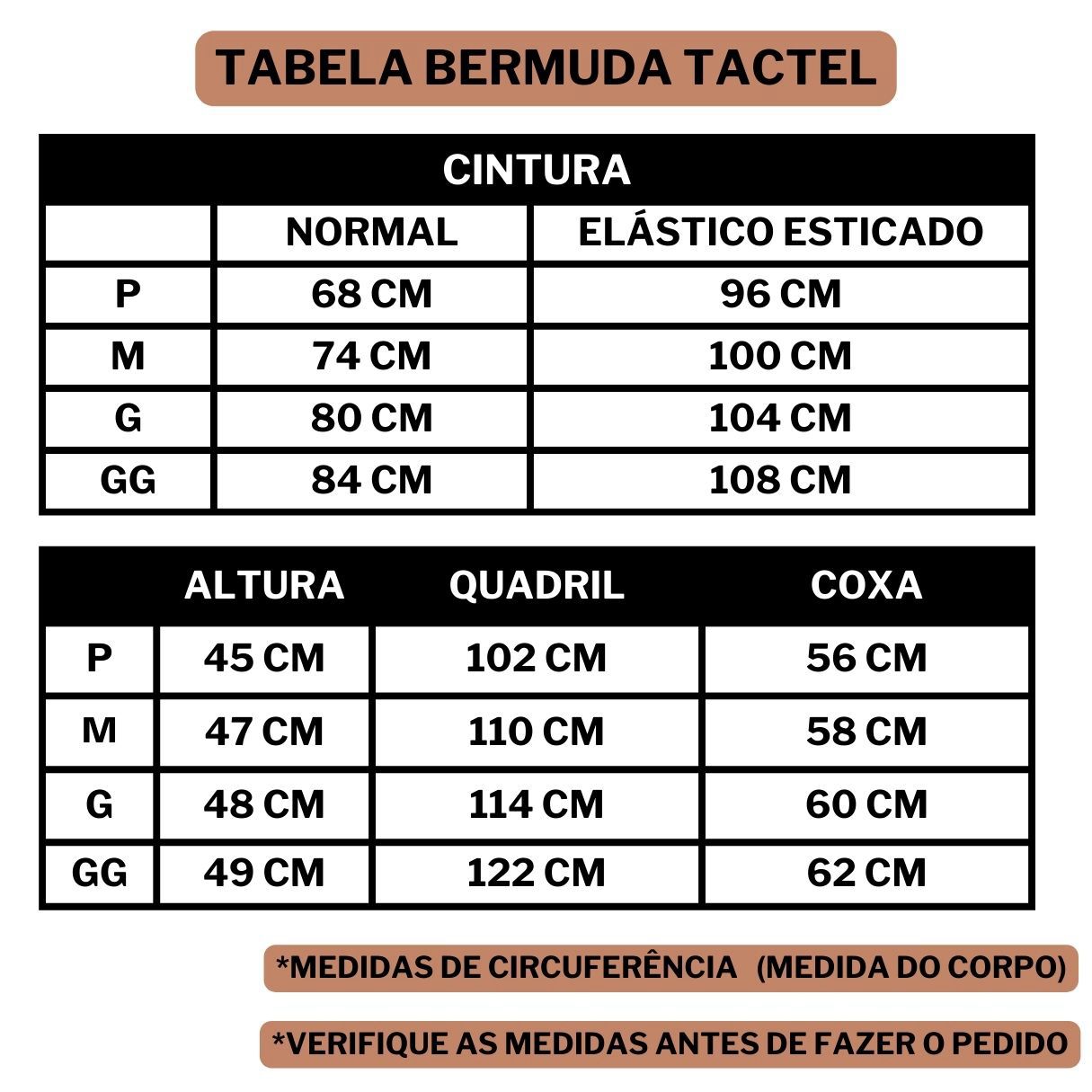 TABELA BERMUDA TACTEL

CINTURA

| | NORMAL | ELÁSTICO ESTICADO |
|---|---|---|
| P | 68 CM | 96 CM |
| M | 74 CM | 100 CM |
| G | 80 CM | 104 CM |
| GG | 84 CM | 108 CM |

| | ALTURA | QUADRIL | COXA |
|---|---|---|---|
| P | 45 CM | 102 CM | 56 CM |
| M | 47 CM | 110 CM | 58 CM |
| G | 48 CM | 114 CM | 60 CM |
| GG | 49 CM | 122 CM | 62 CM |

*MEDIDAS DE CIRCUFERÊNCIA (MEDIDA DO CORPO)

*VERIFIQUE AS MEDIDAS ANTES DE FAZER O PEDIDO